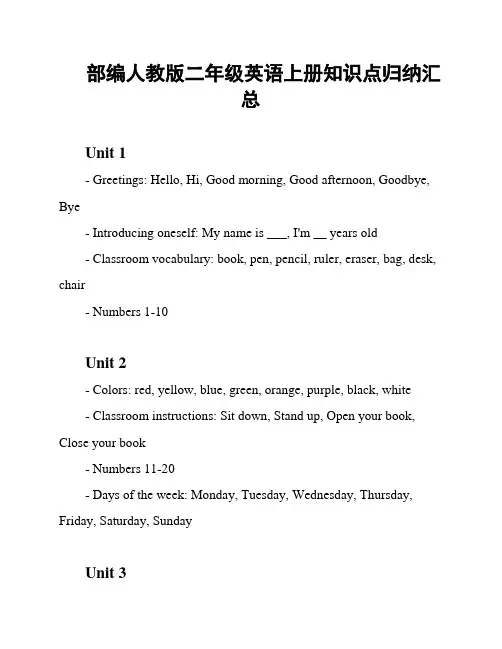 部编人教版二年级英语上册知识点归纳汇总

Unit 1

- Greetings: Hello, Hi, Good morning, Good afternoon, Goodbye, Bye

- Introducing oneself: My name is ___, I'm __ years old

- Classroom vocabulary: book, pen, pencil, ruler, eraser, bag, desk, chair

- Numbers 1-10

Unit 2

- Colors: red, yellow, blue, green, orange, purple, black, white

- Classroom instructions: Sit down, Stand up, Open your book, Close your book

- Numbers 11-20

- Days of the week: Monday, Tuesday, Wednesday, Thursday, Friday, Saturday, Sunday

Unit 3